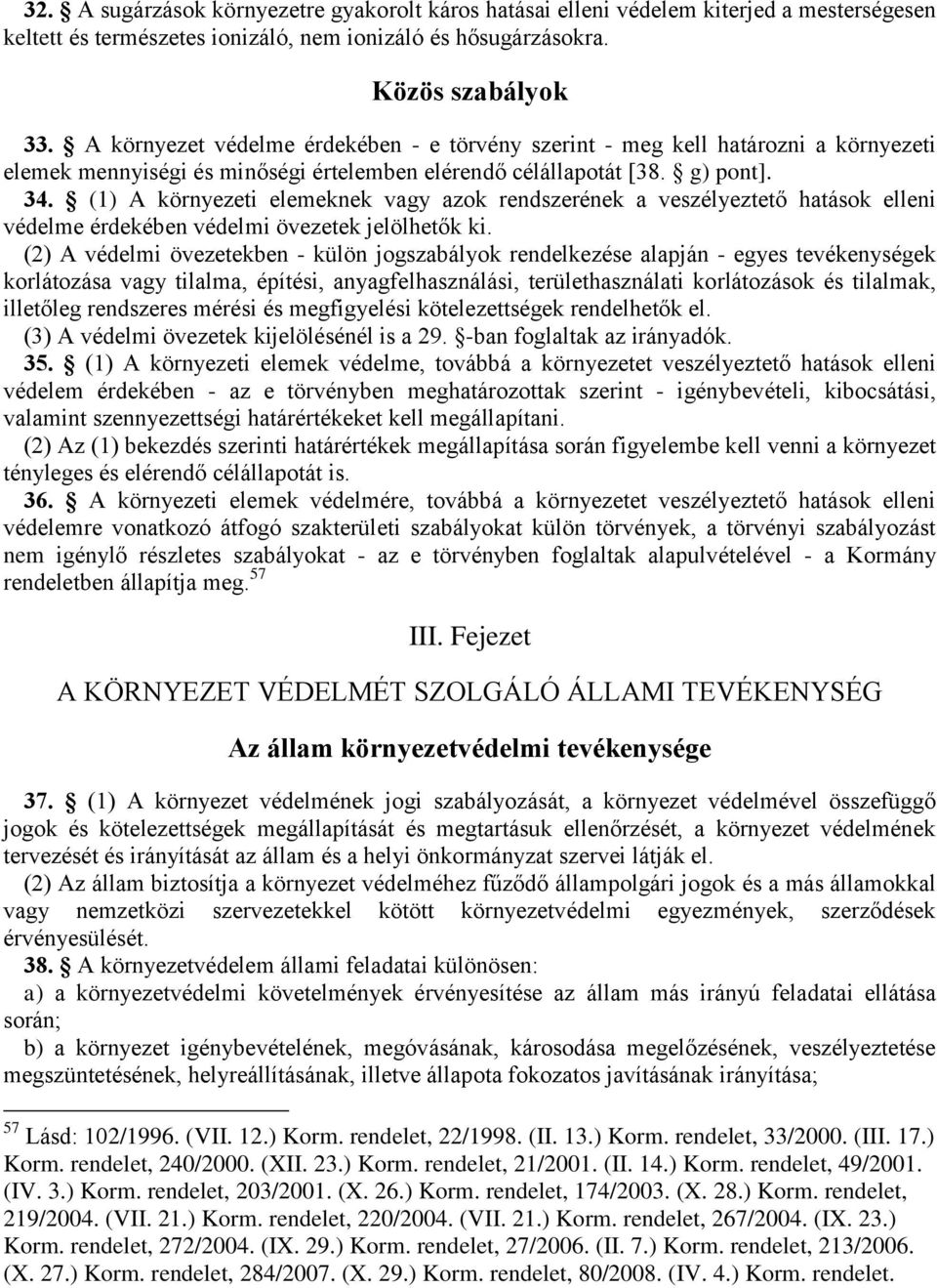 32. § A sugárzások környezetre gyakorolt káros hatásai elleni védelem kiterjed a mesterségesen keltett és természetes ionizáló, nem ionizáló és hősugárzásokra.

Közös szabályok

33. § A környezet védelme érdekében - e törvény szerint - meg kell határozni a környezeti elemek mennyiségi és minőségi értelemben elérendő célállapotát [38. § g) pont].

34. § (1) A környezeti elemeknek vagy azok rendszerének a veszélyeztető hatások elleni védelme érdekében védelmi övezetek jelölhetők ki.

(2) A védelmi övezetekben - külön jogszabályok rendelkezése alapján - egyes tevékenységek korlátozása vagy tilalma, építési, anyagfelhasználási, területhasználati korlátozások és tilalmak, illetőleg rendszeres mérési és megfigyelési kötelezettségek rendelhetők el.

(3) A védelmi övezetek kijelölésénél is a 29. §-ban foglaltak az irányadók.

35. § (1) A környezeti elemek védelme, továbbá a környezetet veszélyeztető hatások elleni védelem érdekében - az e törvényben meghatározottak szerint - igénybevételi, kibocsátási, valamint szennyezettségi határértékeket kell megállapítani.

(2) Az (1) bekezdés szerinti határértékek megállapítása során figyelembe kell venni a környezet tényleges és elérendő célállapotát is.

36. § A környezeti elemek védelmére, továbbá a környezetet veszélyeztető hatások elleni védelemre vonatkozó átfogó szakterületi szabályokat külön törvények, a törvényi szabályozást nem igénylő részletes szabályokat - az e törvényben foglaltak alapulvételével - a Kormány rendeletben állapítja meg.$^{57}$

III. Fejezet

A KÖRNYEZET VÉDELMÉT SZOLGÁLÓ ÁLLAMI TEVÉKENYSÉG

Az állam környezetvédelmi tevékenysége

37. § (1) A környezet védelmének jogi szabályozását, a környezet védelmével összefüggő jogok és kötelezettségek megállapítását és megtartásuk ellenőrzését, a környezet védelmének tervezését és irányítását az állam és a helyi önkormányzat szervei látják el.

(2) Az állam biztosítja a környezet védelméhez fűződő állampolgári jogok és a más államokkal vagy nemzetközi szervezetekkel kötött környezetvédelmi egyezmények, szerződések érvényesülését.

38. § A környezetvédelem állami feladatai különösen:

a) a környezetvédelmi követelmények érvényesítése az állam más irányú feladatai ellátása során;

b) a környezet igénybevételének, megóvásának, károsodása megelőzésének, veszélyeztetése megszüntetésének, helyreállításának, illetve állapota fokozatos javításának irányítása;

$^{57}$ Lásd: 102/1996. (VII. 12.) Korm. rendelet, 22/1998. (II. 13.) Korm. rendelet, 33/2000. (III. 17.) Korm. rendelet, 240/2000. (XII. 23.) Korm. rendelet, 21/2001. (II. 14.) Korm. rendelet, 49/2001. (IV. 3.) Korm. rendelet, 203/2001. (X. 26.) Korm. rendelet, 174/2003. (X. 28.) Korm. rendelet, 219/2004. (VII. 21.) Korm. rendelet, 220/2004. (VII. 21.) Korm. rendelet, 267/2004. (IX. 23.) Korm. rendelet, 272/2004. (IX. 29.) Korm. rendelet, 27/2006. (II. 7.) Korm. rendelet, 213/2006. (X. 27.) Korm. rendelet, 284/2007. (X. 29.) Korm. rendelet, 80/2008. (IV. 4.) Korm. rendelet.